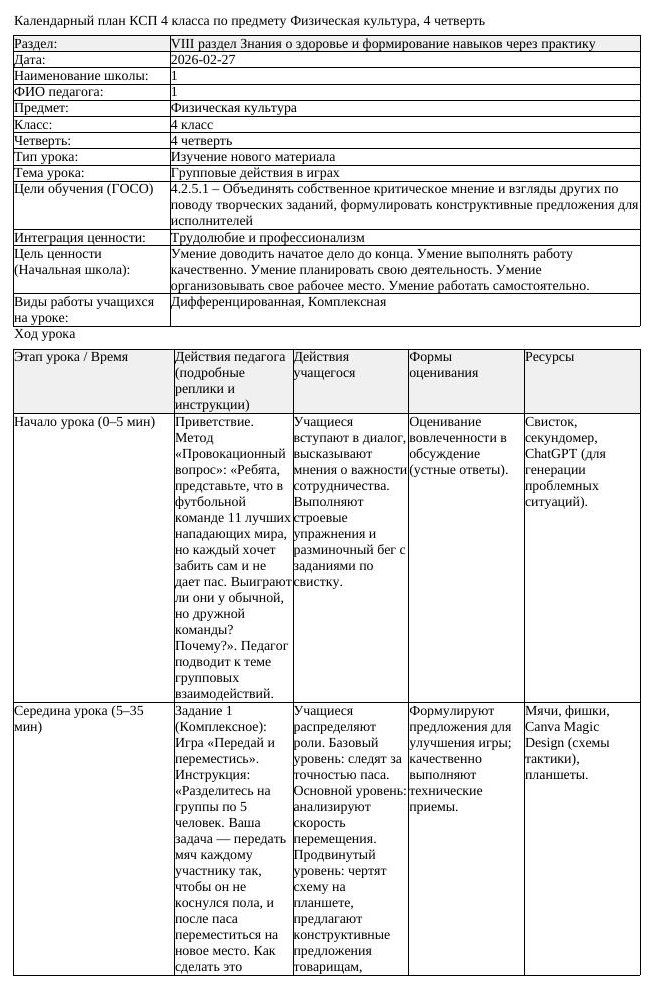 Календарный план КСП 4 класса по предмету Физическая культура, 4 четверть

Раздел: VIII раздел Знания о здоровье и формирование навыков через практику
Дата: 2026-02-27
Наименование школы: 1
ФИО педагога: 1
Предмет: Физическая культура
Класс: 4 класс
Четверть: 4 четверть
Тип урока: Изучение нового материала
Тема урока: Групповые действия в играх
Цели обучения (ГОСО) 4.2.5.1 – Объединять собственное критическое мнение и взгляды других по поводу творческих заданий, формулировать конструктивные предложения для исполнителей
Интеграция ценности: Трудолюбие и профессионализм
Цель ценности (Начальная школа): Умение доводить начатое дело до конца. Умение выполнять работу качественно. Умение планировать свою деятельность. Умение организовывать свое рабочее место. Умение работать самостоятельно.
Виды работы учащихся на уроке: Дифференцированная, Комплексная

Ход урока

| Этап урока / Время | Действия педагога (подробные реплики и инструкции) | Действия учащегося | Формы оценивания | Ресурсы |
|---|---|---|---|---|
| Начало урока (0–5 мин) | Приветствие. Метод «Провокационный вопрос»: «Ребята, представьте, что в футбольной команде 11 лучших нападающих мира, но каждый хочет забить сам и не дает пас. Выиграют ли они у обычной, но дружной команды? Почему?». Педагог подводит к теме групповых взаимодействий. | Учащиеся вступают в диалог, высказывают мнения о важности сотрудничества. Выполняют строевые упражнения и разминочный бег с заданиями по свистку. | Оценивание вовлеченности в обсуждение (устные ответы). | Свисток, секундомер, ChatGPT (для генерации проблемных ситуаций). |
| Середина урока (5–35 мин) | Задание 1 (Комплексное): Игра «Передай и переместись». Инструкция: «Разделитесь на группы по 5 человек. Ваша задача — передать мяч каждому участнику так, чтобы он не коснулся пола, и после паса переместиться на новое место. Как сделать это | Учащиеся распределяют роли. Базовый уровень: следят за точностью паса. Основной уровень: анализируют скорость перемещения. Продвинутый уровень: чертят схему на планшете, предлагают конструктивные предложения товарищам, | Формулируют предложения для улучшения игры; качественно выполняют технические приемы. | Мячи, фишки, Canva Magic Design (схемы тактики), планшеты. |